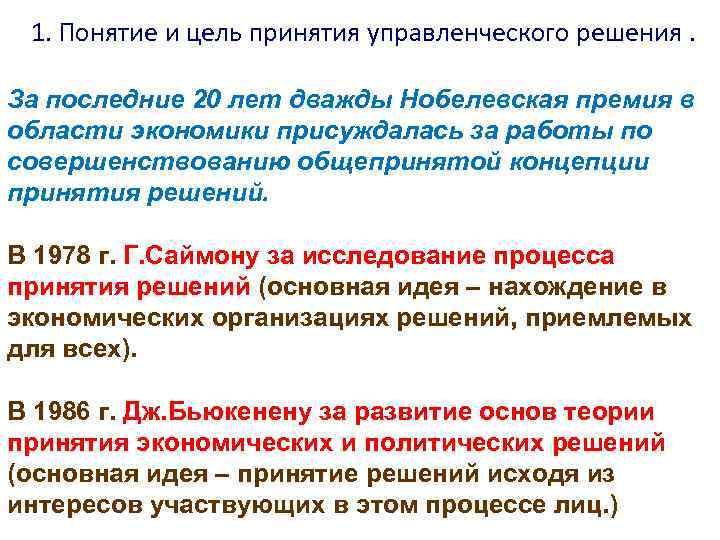 1. Понятие и цель принятия управленческого решения .

За последние 20 лет дважды Нобелевская премия в области экономики присуждалась за работы по совершенствованию общепринятой концепции принятия решений.

В 1978 г. Г.Саймону за исследование процесса принятия решений (основная идея – нахождение в экономических организациях решений, приемлемых для всех).

В 1986 г. Дж.Бьюкенену за развитие основ теории принятия экономических и политических решений (основная идея – принятие решений исходя из интересов участвующих в этом процессе лиц.)